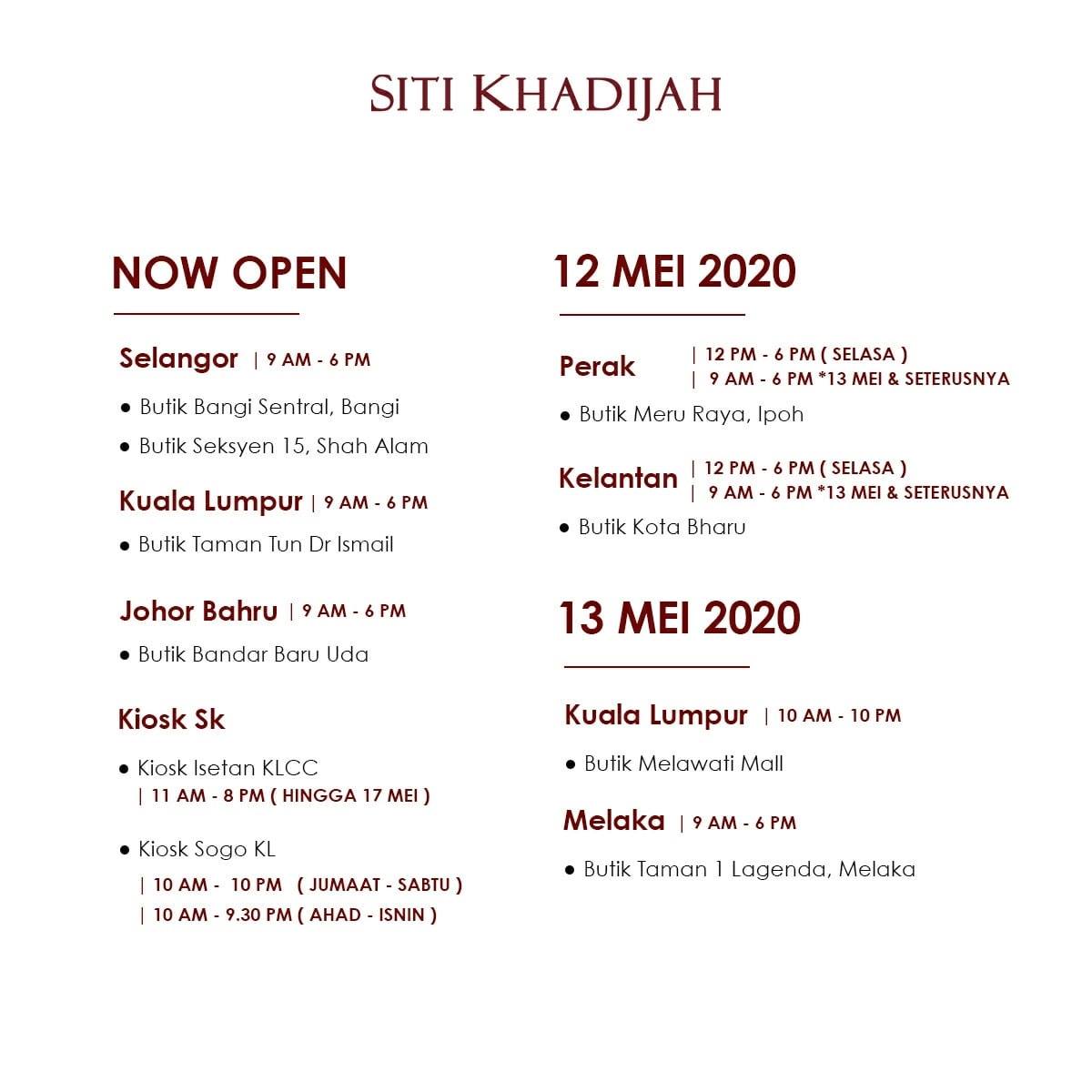 SITI KHADIJAH

NOW OPEN

Selangor | 9 AM - 6 PM

• Butik Bangi Sentral, Bangi
• Butik Seksyen 15, Shah Alam

Kuala Lumpur | 9 AM - 6 PM

• Butik Taman Tun Dr Ismail

Johor Bahru | 9 AM - 6 PM

• Butik Bandar Baru Uda

Kiosk Sk

• Kiosk Isetan KLCC
| 11 AM - 8 PM ( HINGGA 17 MEI )

• Kiosk Sogo KL
| 10 AM - 10 PM ( JUMAAT - SABTU )
| 10 AM - 9.30 PM ( AHAD - ISNIN )

12 MEI 2020

Perak | 12 PM - 6 PM ( SELASA )
| 9 AM - 6 PM *13 MEI & SETERUSNYA

• Butik Meru Raya, Ipoh

Kelantan | 12 PM - 6 PM ( SELASA )
| 9 AM - 6 PM *13 MEI & SETERUSNYA

• Butik Kota Bharu

13 MEI 2020

Kuala Lumpur | 10 AM - 10 PM

• Butik Melawati Mall

Melaka | 9 AM - 6 PM

• Butik Taman 1 Lagenda, Melaka